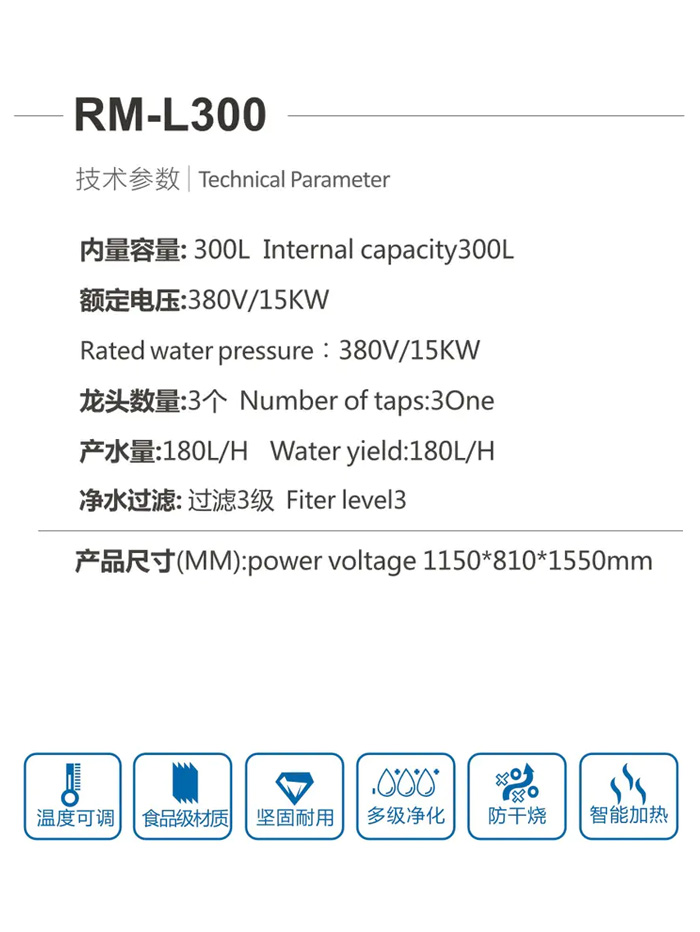 RM-L300

技术参数 | Technical Parameter

内量容量: 300L Internal capacity300L

额定电压:380V/15KW

Rated water pressure：380V/15KW

龙头数量:3个 Number of taps:3One

产水量:180L/H Water yield:180L/H

净水过滤: 过滤3级 Fiter level3

产品尺寸(MM):power voltage 1150*810*1550mm

温度可调

食品级材质

坚固耐用

多级净化

防干烧

智能加热